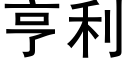 亨利